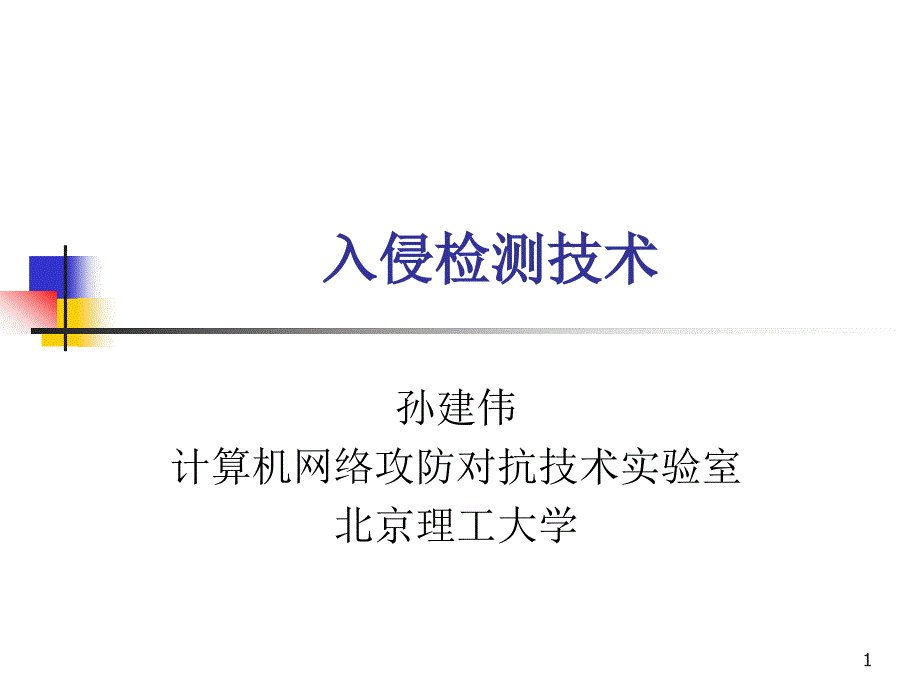 入侵检测技术

孙建伟
计算机网络攻防对抗技术实验室
北京理工大学

1